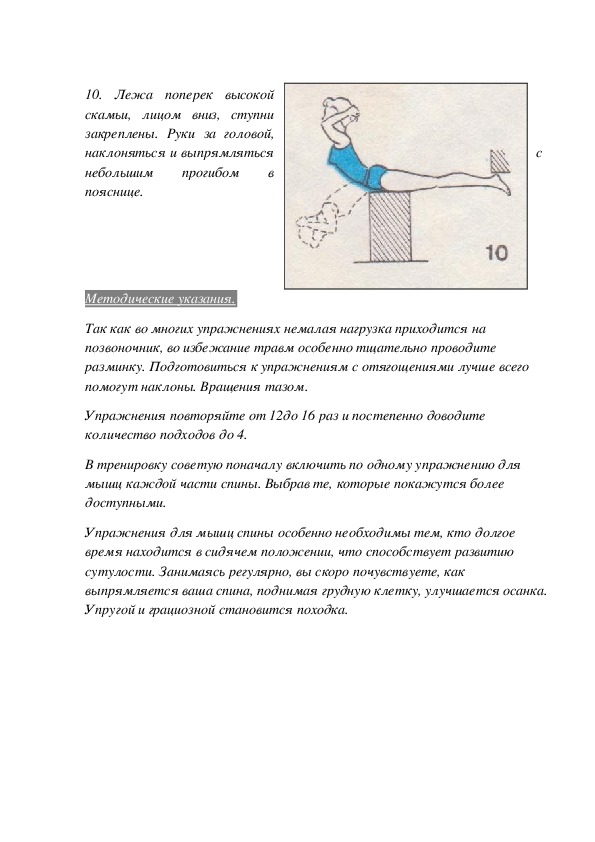 10. Лежа поперек высокой скамьи, лицом вниз, ступни закреплены. Руки за головой, наклоняться и выпрямляться с небольшим прогибом в пояснице.

10

Методические указания.

Так как во многих упражнениях немалая нагрузка приходится на позвоночник, во избежание травм особенно тщательно проводите разминку. Подготовиться к упражнениям с отягощениями лучше всего помогут наклоны. Вращения тазом.

Упражнения повторяйте от 12до 16 раз и постепенно доводите количество подходов до 4.

В тренировку советую поначалу включить по одному упражнению для мышц каждой части спины. Выбрав те, которые покажутся более доступными.

Упражнения для мышц спины особенно необходимы тем, кто долгое время находится в сидячем положении, что способствует развитию сутулости. Занимаясь регулярно, вы скоро почувствуете, как выпрямляется ваша спина, поднимая грудную клетку, улучшается осанка. Упругой и грациозной становится походка.